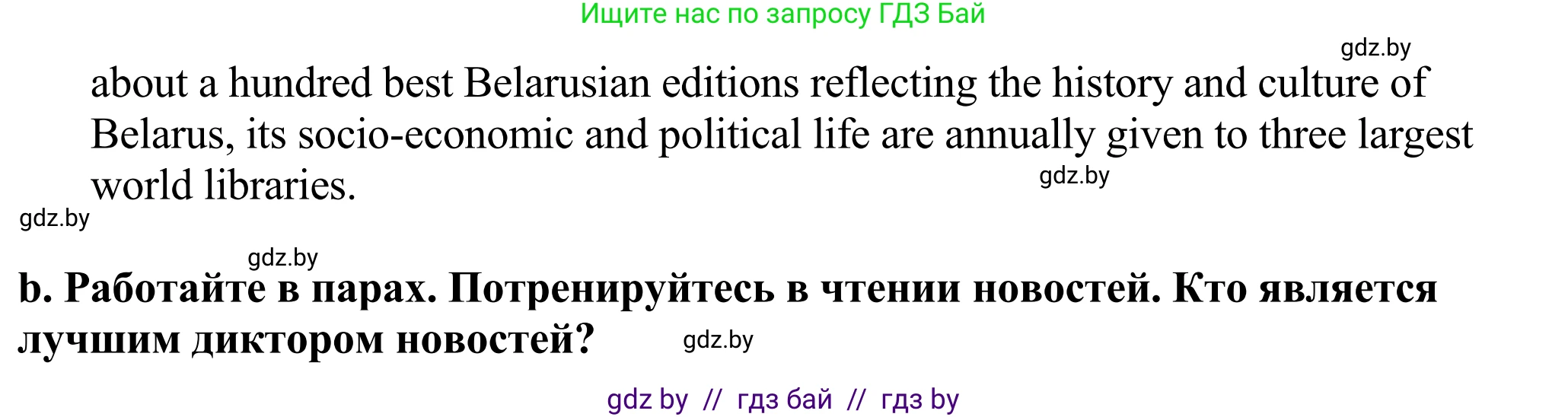 Ищите нас по запросу ГДЗ Бай

gdz.by

about a hundred best Belarusian editions reflecting the history and culture of Belarus, its socio-economic and political life are annually given to three largest world libraries.

gdz.by

gdz.by

gdz.by

b. Работайте в парах. Потренируйтесь в чтении новостей. Кто является лучшим диктором новостей?

gdz.by

gdz by // гдз бай // гдз by